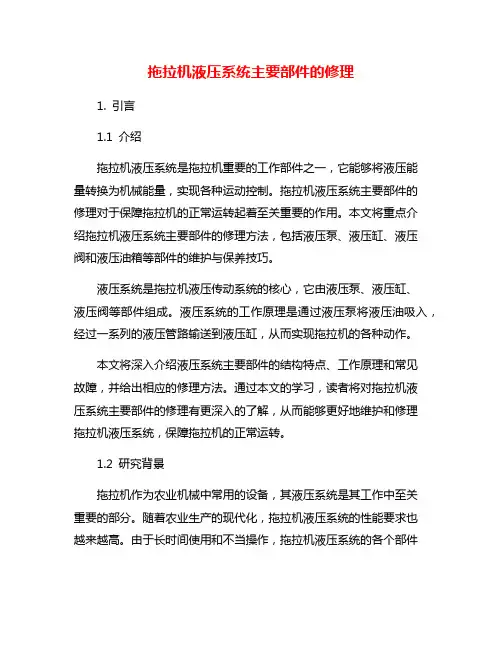 拖拉机液压系统主要部件的修理

1. 引言

1.1 介绍

拖拉机液压系统是拖拉机重要的工作部件之一，它能够将液压能量转换为机械能量，实现各种运动控制。拖拉机液压系统主要部件的修理对于保障拖拉机的正常运转起着至关重要的作用。本文将重点介绍拖拉机液压系统主要部件的修理方法，包括液压泵、液压缸、液压阀和液压油箱等部件的维护与保养技巧。

液压系统是拖拉机液压传动系统的核心，它由液压泵、液压缸、液压阀等部件组成。液压系统的工作原理是通过液压泵将液压油吸入，经过一系列的液压管路输送到液压缸，从而实现拖拉机的各种动作。

本文将深入介绍液压系统主要部件的结构特点、工作原理和常见故障，并给出相应的修理方法。通过本文的学习，读者将对拖拉机液压系统主要部件的修理有更深入的了解，从而能够更好地维护和修理拖拉机液压系统，保障拖拉机的正常运转。

1.2 研究背景

拖拉机作为农业机械中常用的设备，其液压系统是其工作中至关重要的部分。随着农业生产的现代化，拖拉机液压系统的性能要求也越来越高。由于长时间使用和不当操作，拖拉机液压系统的各个部件